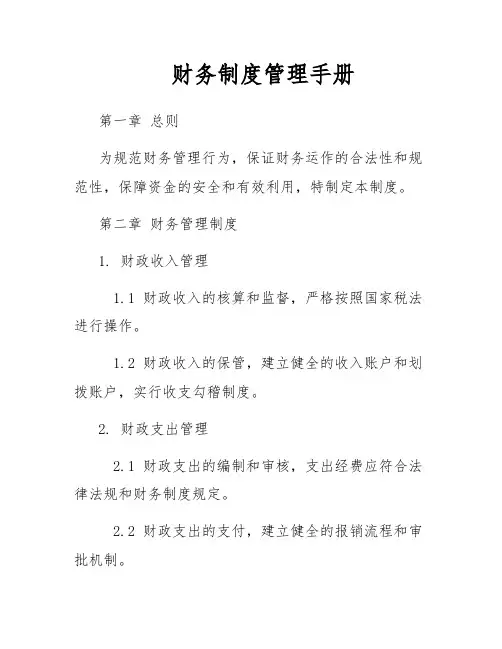 财务制度管理手册

第一章 总则

为规范财务管理行为，保证财务运作的合法性和规范性，保障资金的安全和有效利用，特制定本制度。

第二章 财务管理制度

1. 财政收入管理

1.1 财政收入的核算和监督，严格按照国家税法进行操作。

1.2 财政收入的保管，建立健全的收入账户和划拨账户，实行收支勾稽制度。

2. 财政支出管理

2.1 财政支出的编制和审核，支出经费应符合法律法规和财务制度规定。

2.2 财政支出的支付，建立健全的报销流程和审批机制。